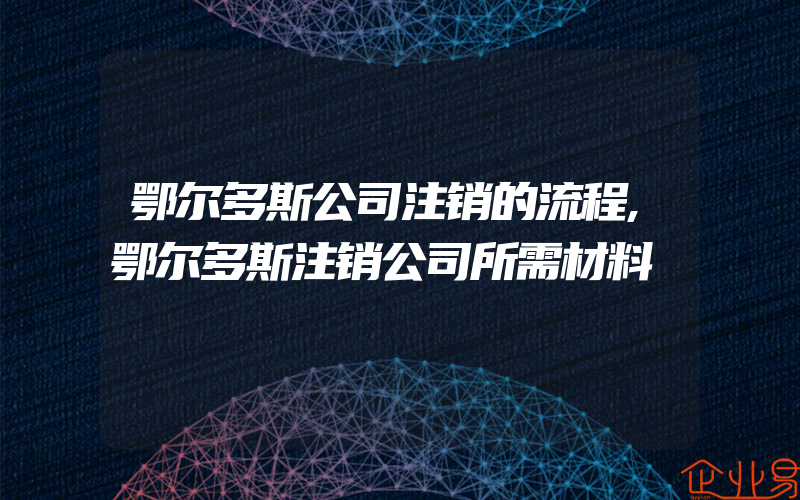 鄂尔多斯公司注销的流程,
鄂尔多斯注销公司所需材料

企业易